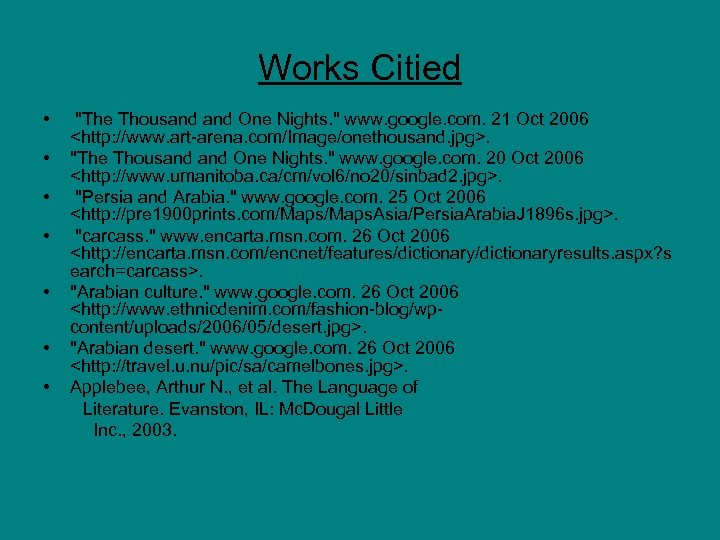 Works Citied

• "The Thousand and One Nights." www.google.com. 21 Oct 2006 <http://www.art-arena.com/Image/onethousand.jpg>.
• "The Thousand and One Nights." www.google.com. 20 Oct 2006 <http://www.umanitoba.ca/cm/vol6/no20/sinbad2.jpg>.
• "Persia and Arabia." www.google.com. 25 Oct 2006 <http://pre1900prints.com/Maps/MapsAsia/PersiaArabiaJ1896s.jpg>.
• "carcass." www.encarta.msn.com. 26 Oct 2006 <http://encarta.msn.com/encnet/features/dictionary/dictionaryresults.aspx?search=carcass>.
• "Arabian culture." www.google.com. 26 Oct 2006 <http://www.ethnicdenim.com/fashion-blog/wp-content/uploads/2006/05/desert.jpg>.
• "Arabian desert." www.google.com. 26 Oct 2006 <http://travel.u.nu/pic/sa/camelbones.jpg>.
• Applebee, Arthur N., et al. The Language of Literature. Evanston, IL: McDougal Little Inc., 2003.